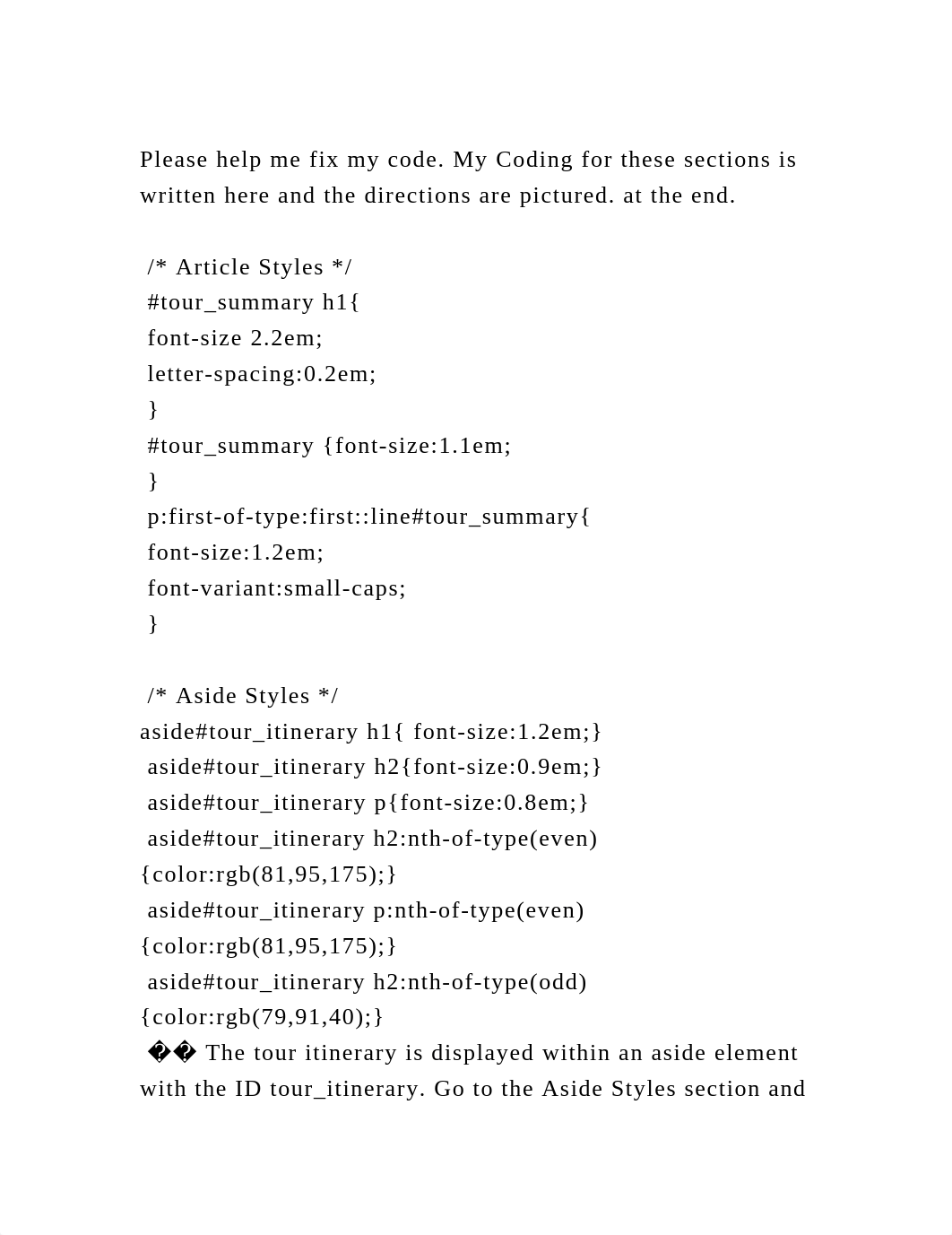 Please help me fix my code. My Coding for these sections is written here and the directions are pictured. at the end.

/* Article Styles */
#tour_summary h1{
font-size 2.2em;
letter-spacing:0.2em;
}
#tour_summary {font-size:1.1em;
}
p:first-of-type:first::line#tour_summary{
font-size:1.2em;
font-variant:small-caps;
}

/* Aside Styles */
aside#tour_itinerary h1{ font-size:1.2em;}
aside#tour_itinerary h2{font-size:0.9em;}
aside#tour_itinerary p{font-size:0.8em;}
aside#tour_itinerary h2:nth-of-type(even) {color:rgb(81,95,175);}
aside#tour_itinerary p:nth-of-type(even) {color:rgb(81,95,175);}
aside#tour_itinerary h2:nth-of-type(odd) {color:rgb(79,91,40);}
�� The tour itinerary is displayed within an aside element with the ID tour_itinerary. Go to the Aside Styles section and